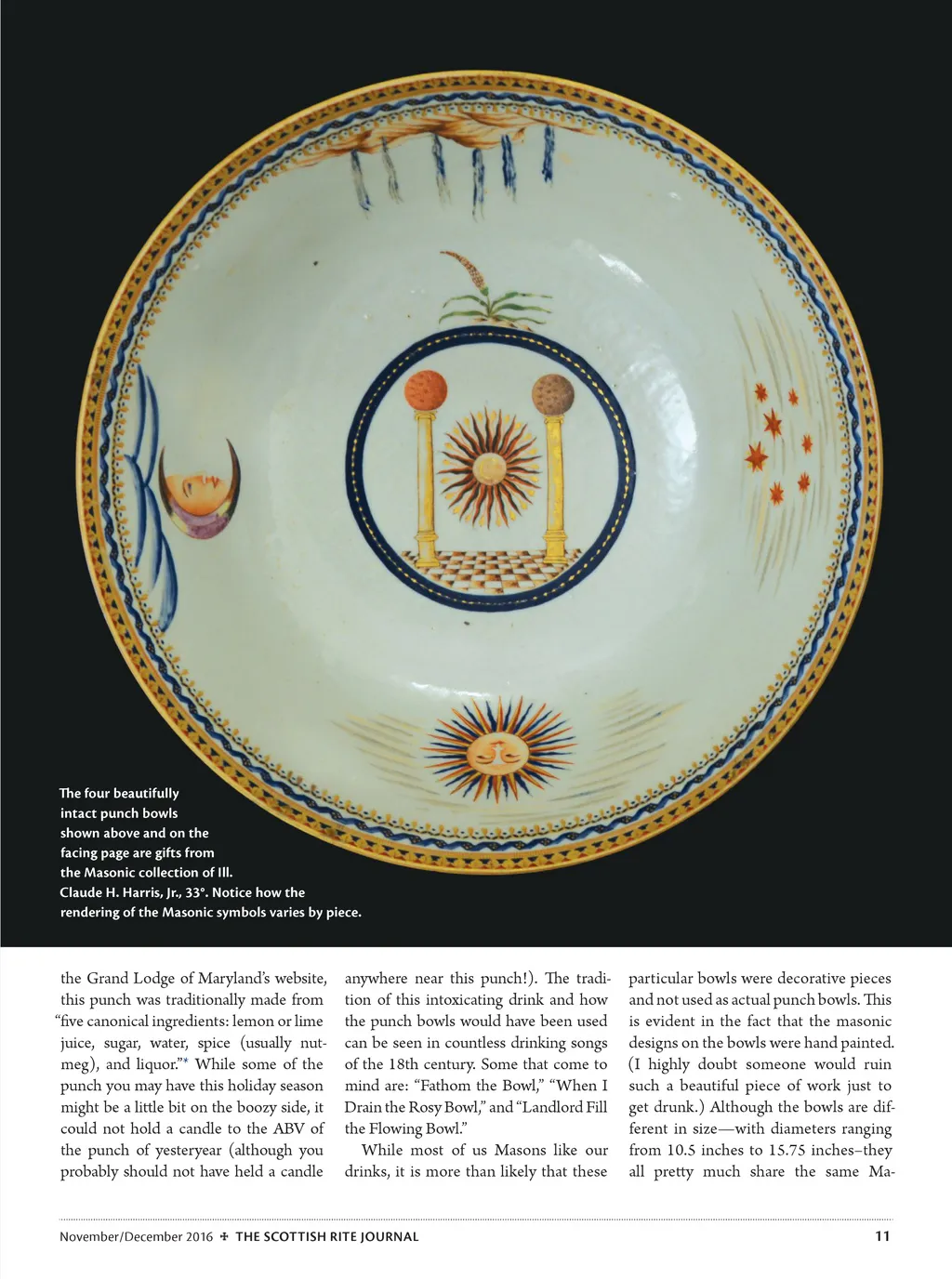 The four beautifully intact punch bowls shown above and on the facing page are gifts from the Masonic collection of Ill. Claude H. Harris, Jr., 33°. Notice how the rendering of the Masonic symbols varies by piece.

the Grand Lodge of Maryland's website, this punch was traditionally made from "five canonical ingredients: lemon or lime juice, sugar, water, spice (usually nutmeg), and liquor."* While some of the punch you may have this holiday season might be a little bit on the boozy side, it could not hold a candle to the ABV of the punch of yesteryear (although you probably should not have held a candle

anywhere near this punch!). The tradition of this intoxicating drink and how the punch bowls would have been used can be seen in countless drinking songs of the 18th century. Some that come to mind are: "Fathom the Bowl," "When I Drain the Rosy Bowl," and "Landlord Fill the Flowing Bowl."

While most of us Masons like our drinks, it is more than likely that these

particular bowls were decorative pieces and not used as actual punch bowls. This is evident in the fact that the masonic designs on the bowls were hand painted. (I highly doubt someone would ruin such a beautiful piece of work just to get drunk.) Although the bowls are different in size—with diameters ranging from 10.5 inches to 15.75 inches–they all pretty much share the same Ma-

November/December 2016 ✠ THE SCOTTISH RITE JOURNAL 11